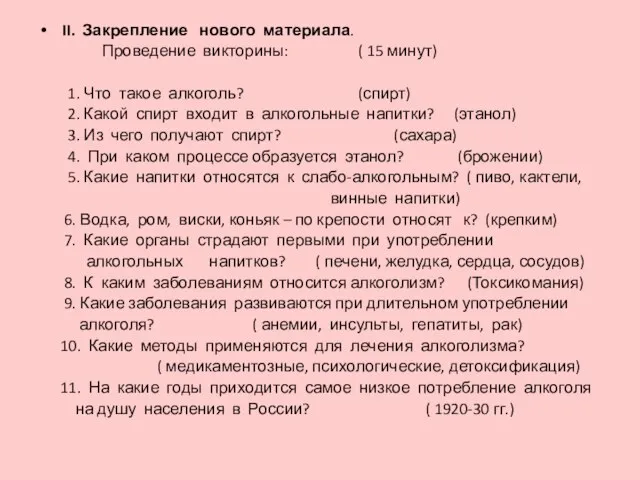 • II. Закрепление нового материала.
Проведение викторины: ( 15 минут)

1. Что такое алкоголь? (спирт)
2. Какой спирт входит в алкогольные напитки? (этанол)
3. Из чего получают спирт? (сахара)
4. При каком процессе образуется этанол? (брожении)
5. Какие напитки относятся к слабо-алкогольным? ( пиво, кактели, винные напитки)
6. Водка, ром, виски, коньяк – по крепости относят к? (крепким)
7. Какие органы страдают первыми при употреблении алкогольных напитков? ( печени, желудка, сердца, сосудов)
8. К каким заболеваниям относится алкоголизм? (Токсикомания)
9. Какие заболевания развиваются при длительном употреблении алкоголя? ( анемии, инсульты, гепатиты, рак)
10. Какие методы применяются для лечения алкоголизма? ( медикаментозные, психологические, детоксификация)
11. На какие годы приходится самое низкое потребление алкоголя на душу населения в России? ( 1920-30 гг.)